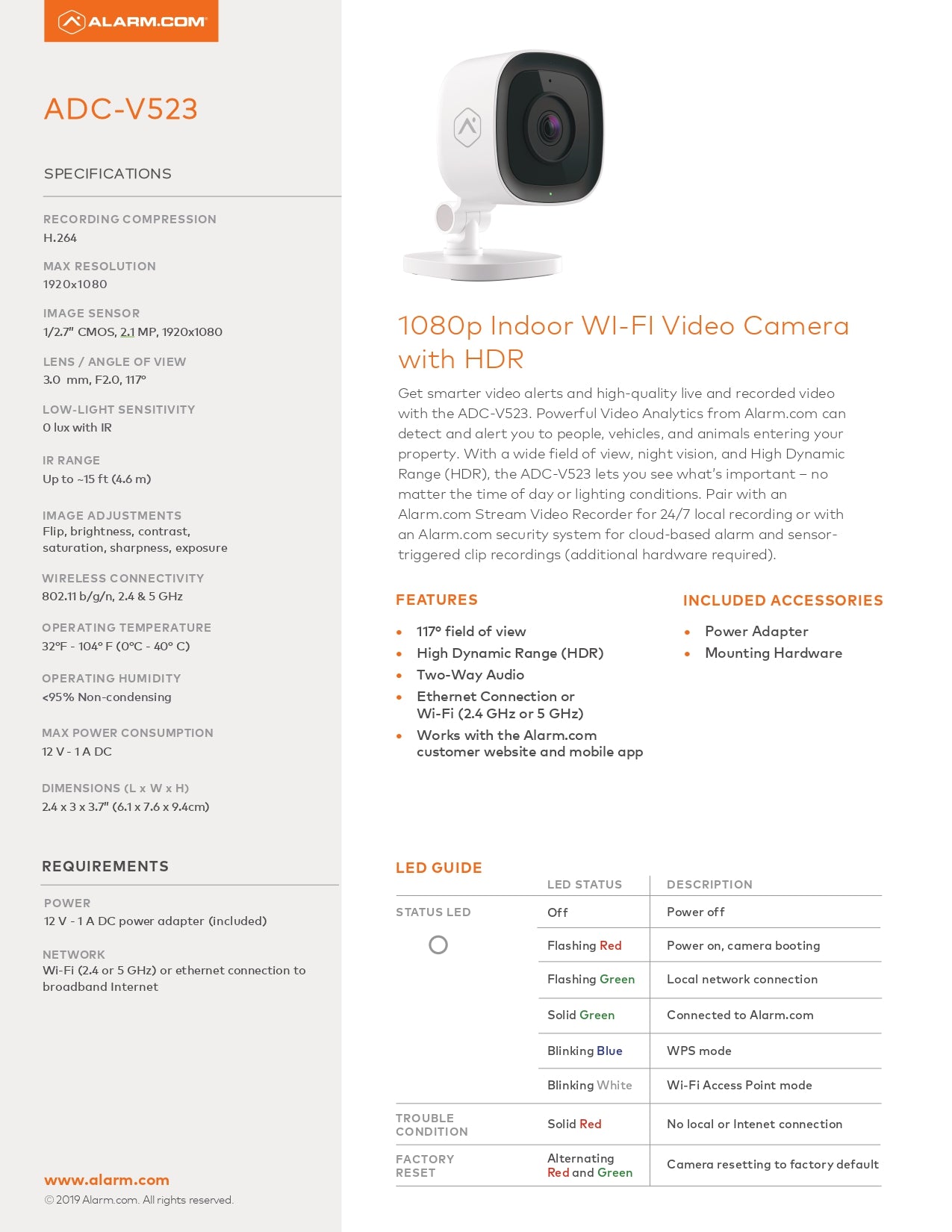 ALARM.COM

ADC-V523

SPECIFICATIONS

RECORDING COMPRESSION
H.264

MAX RESOLUTION
1920x1080

IMAGE SENSOR
1/2.7" CMOS, 2.1 MP, 1920x1080

LENS / ANGLE OF VIEW
3.0 mm, F2.0, 117°

LOW-LIGHT SENSITIVITY
0 lux with IR

IR RANGE
Up to ~15 ft (4.6 m)

IMAGE ADJUSTMENTS
Flip, brightness, contrast, saturation, sharpness, exposure

WIRELESS CONNECTIVITY
802.11 b/g/n, 2.4 & 5 GHz

OPERATING TEMPERATURE
32°F - 104° F (0°C - 40° C)

OPERATING HUMIDITY
<95% Non-condensing

MAX POWER CONSUMPTION
12 V - 1 A DC

DIMENSIONS (L x W x H)
2.4 x 3 x 3.7" (6.1 x 7.6 x 9.4cm)

REQUIREMENTS

POWER
12 V - 1 A DC power adapter (included)

NETWORK
Wi-Fi (2.4 or 5 GHz) or ethernet connection to broadband Internet

www.alarm.com
© 2019 Alarm.com. All rights reserved.

1080p Indoor WI-FI Video Camera with HDR

Get smarter video alerts and high-quality live and recorded video with the ADC-V523. Powerful Video Analytics from Alarm.com can detect and alert you to people, vehicles, and animals entering your property. With a wide field of view, night vision, and High Dynamic Range (HDR), the ADC-V523 lets you see what's important – no matter the time of day or lighting conditions. Pair with an Alarm.com Stream Video Recorder for 24/7 local recording or with an Alarm.com security system for cloud-based alarm and sensor-triggered clip recordings (additional hardware required).

FEATURES

• 117° field of view
• High Dynamic Range (HDR)
• Two-Way Audio
• Ethernet Connection or Wi-Fi (2.4 GHz or 5 GHz)
• Works with the Alarm.com customer website and mobile app

INCLUDED ACCESSORIES

• Power Adapter
• Mounting Hardware

LED GUIDE

| | LED STATUS | DESCRIPTION |
|---|---|---|
| STATUS LED | Off | Power off |
| | Flashing Red | Power on, camera booting |
| | Flashing Green | Local network connection |
| | Solid Green | Connected to Alarm.com |
| | Blinking Blue | WPS mode |
| | Blinking White | Wi-Fi Access Point mode |
| TROUBLE CONDITION | Solid Red | No local or Intenet connection |
| FACTORY RESET | Alternating Red and Green | Camera resetting to factory default |